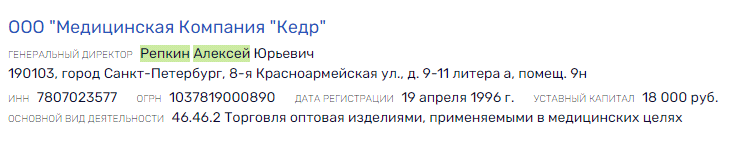 ООО "Медицинская Компания "Кедр"

ГЕНЕРАЛЬНЫЙ ДИРЕКТОР Репкин Алексей Юрьевич

190103, город Санкт-Петербург, 8-я Красноармейская ул., д. 9-11 литера а, помещ. 9н

ИНН 7807023577 ОГРН 1037819000890 ДАТА РЕГИСТРАЦИИ 19 апреля 1996 г. УСТАВНЫЙ КАПИТАЛ 18 000 руб.

ОСНОВНОЙ ВИД ДЕЯТЕЛЬНОСТИ 46.46.2 Торговля оптовая изделиями, применяемыми в медицинских целях